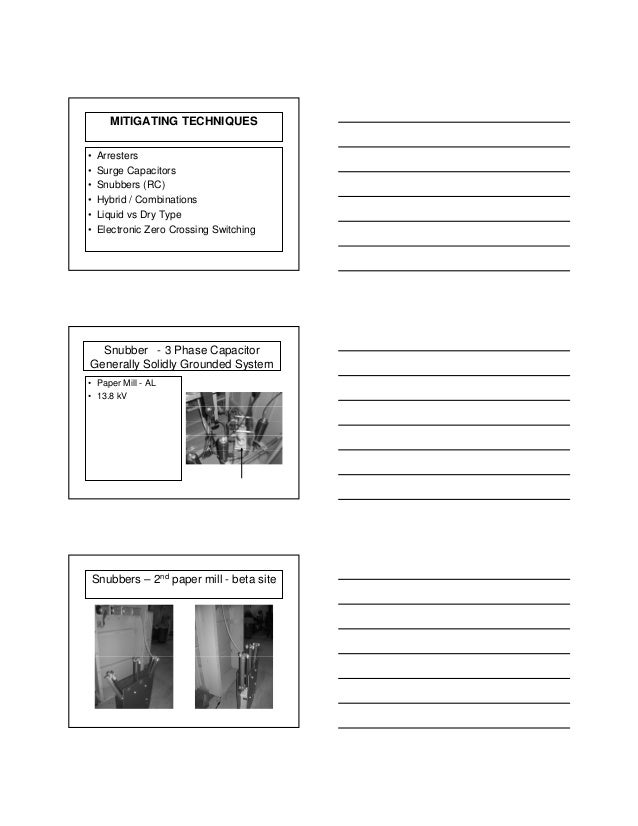 MITIGATING TECHNIQUES

• Arresters
• Surge Capacitors
• Snubbers (RC)
• Hybrid / Combinations
• Liquid vs Dry Type
• Electronic Zero Crossing Switching

Snubber - 3 Phase Capacitor Generally Solidly Grounded System

• Paper Mill - AL
• 13.8 kV

Snubbers – 2$^{nd}$ paper mill - beta site